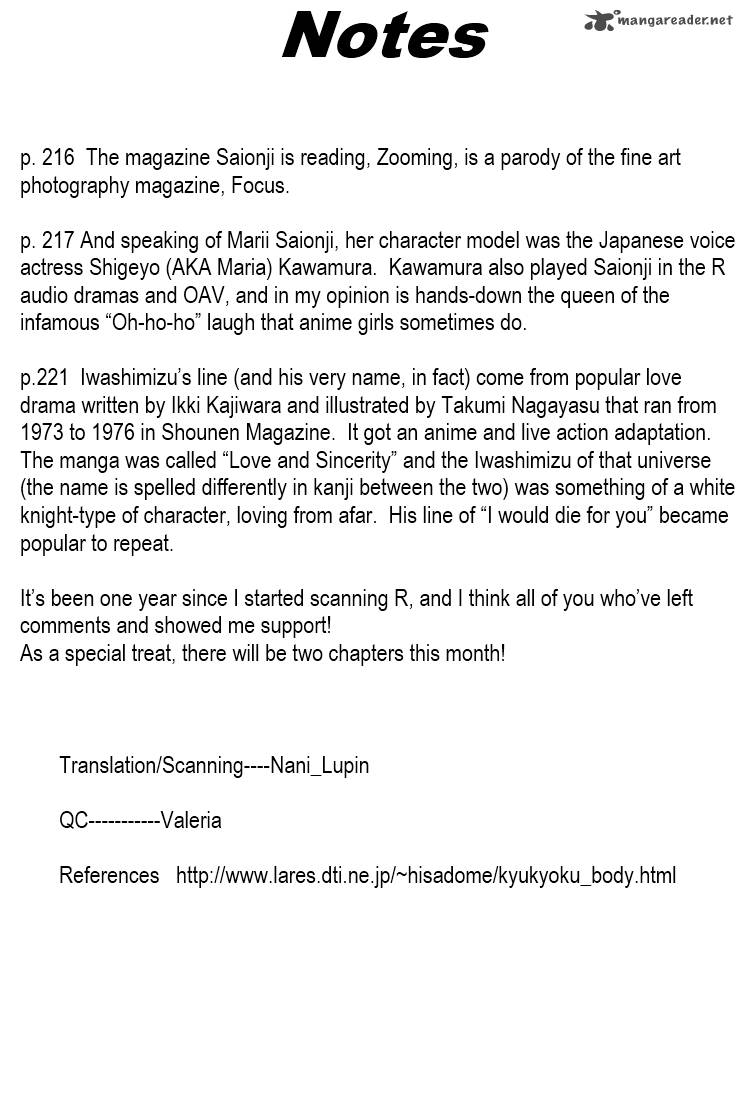 Notes

mangareader.net

p. 216 The magazine Saionji is reading, Zooming, is a parody of the fine art photography magazine, Focus.

p. 217 And speaking of Marii Saionji, her character model was the Japanese voice actress Shigeyo (AKA Maria) Kawamura. Kawamura also played Saionji in the R audio dramas and OAV, and in my opinion is hands-down the queen of the infamous “Oh-ho-ho” laugh that anime girls sometimes do.

p.221 Iwashimizu’s line (and his very name, in fact) come from popular love drama written by Ikki Kajiwara and illustrated by Takumi Nagayasu that ran from 1973 to 1976 in Shounen Magazine. It got an anime and live action adaptation. The manga was called “Love and Sincerity” and the Iwashimizu of that universe (the name is spelled differently in kanji between the two) was something of a white knight-type of character, loving from afar. His line of “I would die for you” became popular to repeat.

It’s been one year since I started scanning R, and I think all of you who’ve left comments and showed me support!
As a special treat, there will be two chapters this month!

Translation/Scanning----Nani_Lupin

QC-----------Valeria

References http://www.lares.dti.ne.jp/~hisadome/kyukyoku_body.html